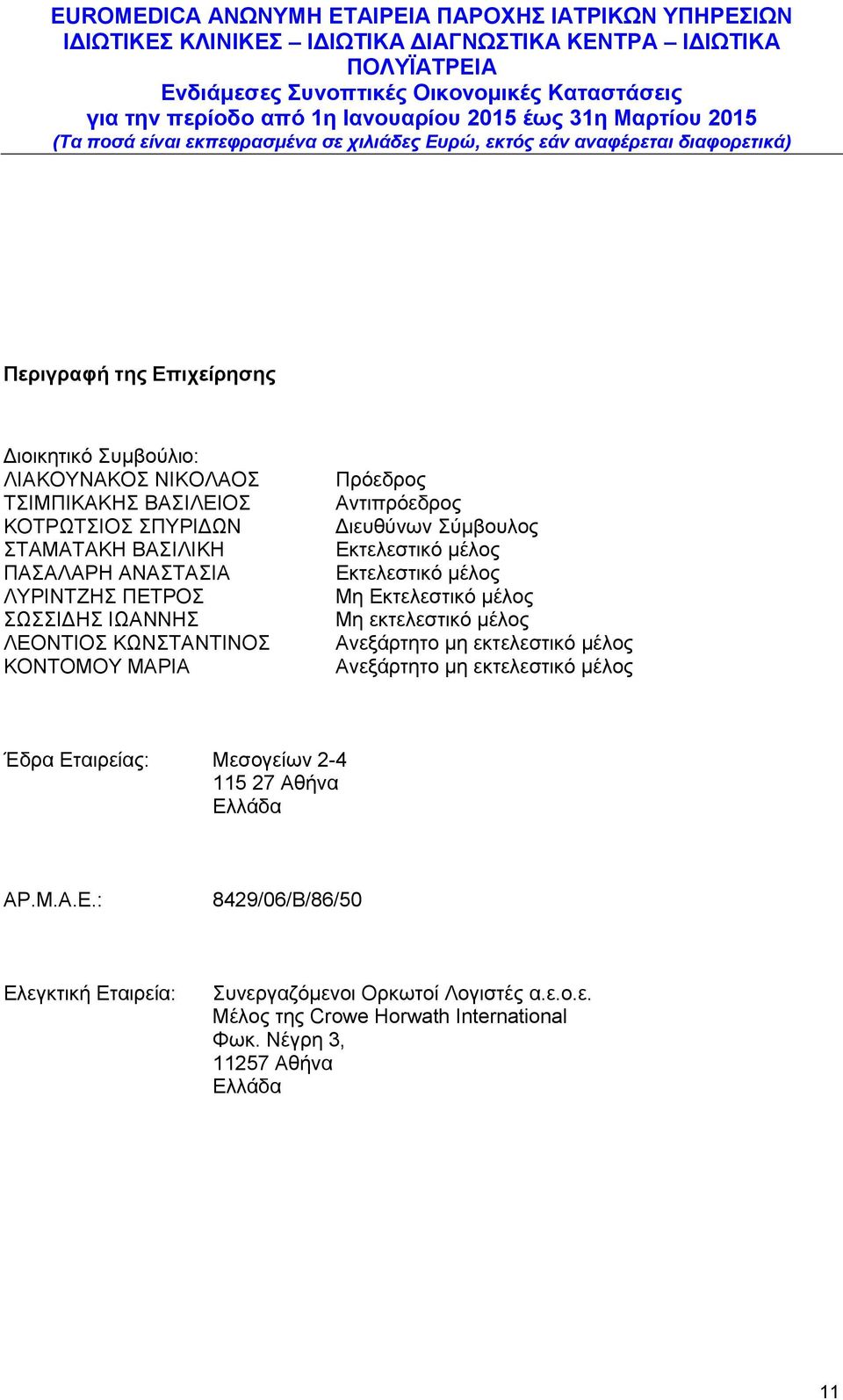 EUROMEDICA ΑΝΩΝΥΜΗ ΕΤΑΙΡΕΙΑ ΠΑΡΟΧΗΣ ΙΑΤΡΙΚΩΝ ΥΠΗΡΕΣΙΩΝ ΙΔΙΩΤΙΚΕΣ ΚΛΙΝΙΚΕΣ – ΙΔΙΩΤΙΚΑ ΔΙΑΓΝΩΣΤΙΚΑ ΚΕΝΤΡΑ – ΙΔΙΩΤΙΚΑ ΠΟΛΥΪΑΤΡΕΙΑ
Ενδιάμεσες Συνοπτικές Οικονομικές Καταστάσεις
για την περίοδο από 1η Ιανουαρίου 2015 έως 31η Μαρτίου 2015
(Τα ποσά είναι εκπεφρασμένα σε χιλιάδες Ευρώ, εκτός εάν αναφέρεται διαφορετικά)

Περιγραφή της Επιχείρησης

Διοικητικό Συμβούλιο:

| | |
|---|---|
| ΛΙΑΚΟΥΝΑΚΟΣ ΝΙΚΟΛΑΟΣ | Πρόεδρος |
| ΤΣΙΜΠΙΚΑΚΗΣ ΒΑΣΙΛΕΙΟΣ | Αντιπρόεδρος |
| ΚΟΤΡΩΤΣΙΟΣ ΣΠΥΡΙΔΩΝ | Διευθύνων Σύμβουλος |
| ΣΤΑΜΑΤΑΚΗ ΒΑΣΙΛΙΚΗ | Εκτελεστικό μέλος |
| ΠΑΣΑΛΑΡΗ ΑΝΑΣΤΑΣΙΑ | Εκτελεστικό μέλος |
| ΛΥΡΙΝΤΖΗΣ ΠΕΤΡΟΣ | Μη Εκτελεστικό μέλος |
| ΣΩΣΣΙΔΗΣ ΙΩΑΝΝΗΣ | Μη εκτελεστικό μέλος |
| ΛΕΟΝΤΙΟΣ ΚΩΝΣΤΑΝΤΙΝΟΣ | Ανεξάρτητο μη εκτελεστικό μέλος |
| ΚΟΝΤΟΜΟΥ ΜΑΡΙΑ | Ανεξάρτητο μη εκτελεστικό μέλος |

Έδρα Εταιρείας: Μεσογείων 2-4
115 27 Αθήνα
Ελλάδα

ΑΡ.Μ.Α.Ε.: 8429/06/Β/86/50

Ελεγκτική Εταιρεία: Συνεργαζόμενοι Ορκωτοί Λογιστές α.ε.ο.ε.
Μέλος της Crowe Horwath International
Φωκ. Νέγρη 3,
11257 Αθήνα
Ελλάδα

11